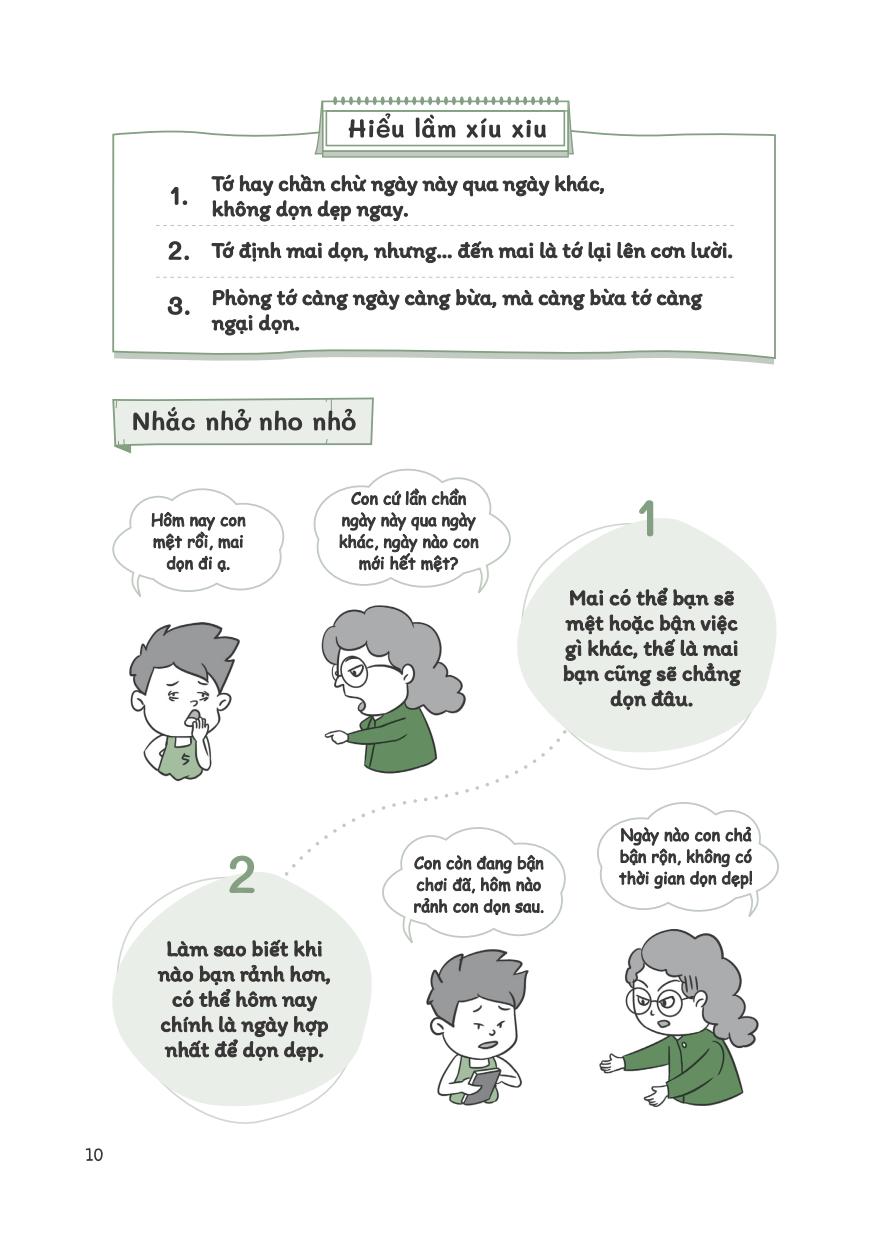 Hiểu lầm xíu xiu

1. Tớ hay chần chừ ngày này qua ngày khác, không dọn dẹp ngay.

2. Tớ định mai dọn, nhưng... đến mai là tớ lại lên cơn lười.

3. Phòng tớ càng ngày càng bừa, mà càng bừa tớ càng ngại dọn.

Nhắc nhở nho nhỏ

Hôm nay con mệt rồi, mai dọn đi ạ.

Con cứ lần chần ngày này qua ngày khác, ngày nào con mới hết mệt?

1

Mai có thể bạn sẽ mệt hoặc bận việc gì khác, thế là mai bạn cũng sẽ chẳng dọn đâu.

2

Làm sao biết khi nào bạn rảnh hơn, có thể hôm nay chính là ngày hợp nhất để dọn dẹp.

Con còn đang bận chơi đã, hôm nào rảnh con dọn sau.

Ngày nào con chả bận rộn, không có thời gian dọn dẹp!

10